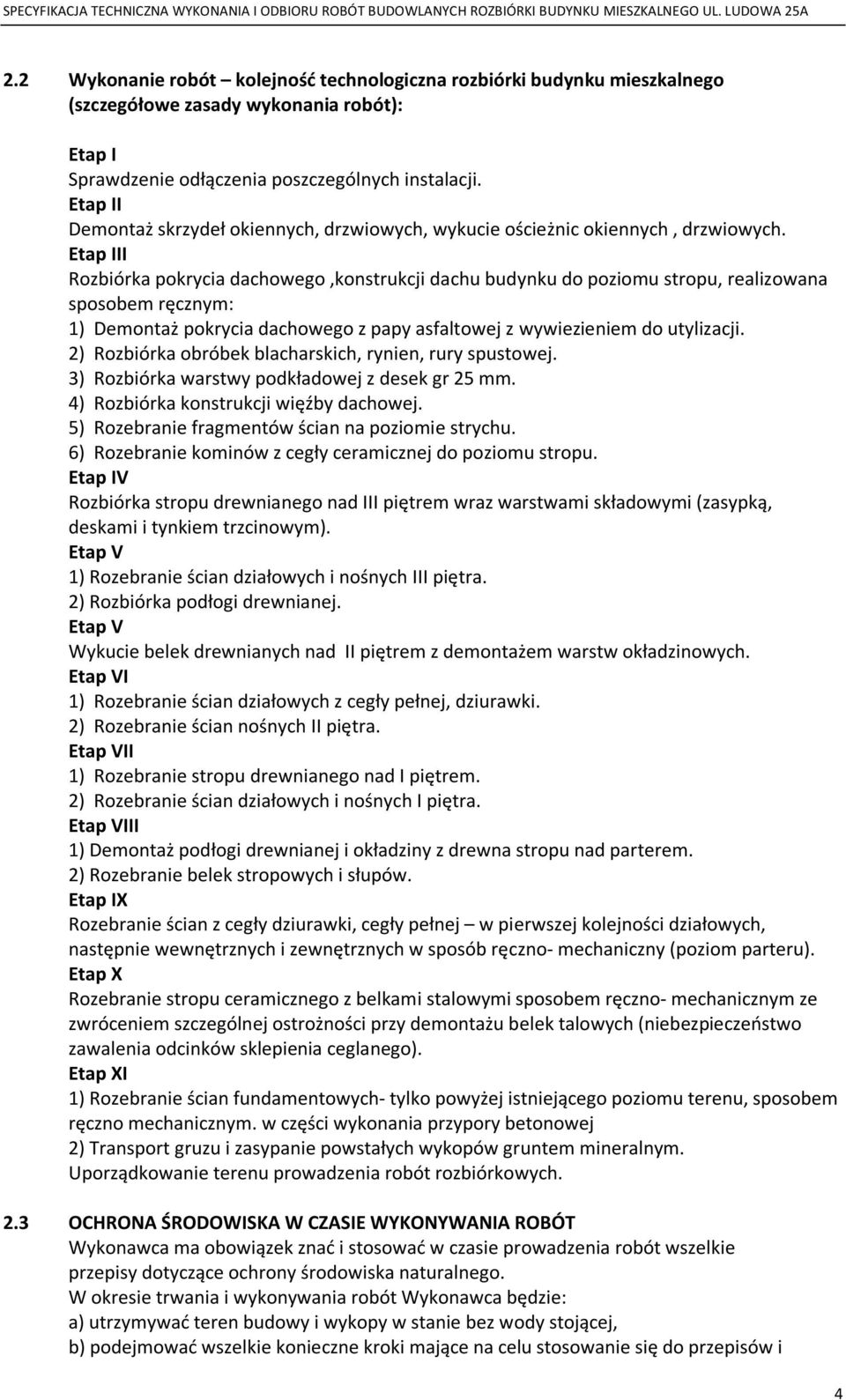 SPECYFIKACJA TECHNICZNA WYKONANIA I ODBIORU ROBÓT BUDOWLANYCH ROZBIÓRKI BUDYNKU MIESZKALNEGO UL. LUDOWA 25A

2.2 Wykonanie robót – kolejność technologiczna rozbiórki budynku mieszkalnego (szczegółowe zasady wykonania robót):

Etap I
Sprawdzenie odłączenia poszczególnych instalacji.
Etap II
Demontaż skrzydeł okiennych, drzwiowych, wykucie ościeżnic okiennych , drzwiowych.
Etap III
Rozbiórka pokrycia dachowego ,konstrukcji dachu budynku do poziomu stropu, realizowana sposobem ręcznym:
1) Demontaż pokrycia dachowego z papy asfaltowej z wywiezieniem do utylizacji.
2) Rozbiórka obróbek blacharskich, rynien, rury spustowej.
3) Rozbiórka warstwy podkładowej z desek gr 25 mm.
4) Rozbiórka konstrukcji więźby dachowej.
5) Rozebranie fragmentów ścian na poziomie strychu.
6) Rozebranie kominów z cegły ceramicznej do poziomu stropu.
Etap IV
Rozbiórka stropu drewnianego nad III piętrem wraz warstwami składowymi (zasypką, deskami i tynkiem trzcinowym).
Etap V
1) Rozebranie ścian działowych i nośnych III piętra.
2) Rozbiórka podłogi drewnianej.
Etap V
Wykucie belek drewnianych nad II piętrem z demontażem warstw okładzinowych.
Etap VI
1) Rozebranie ścian działowych z cegły pełnej, dziurawki.
2) Rozebranie ścian nośnych II piętra.
Etap VII
1) Rozebranie stropu drewnianego nad I piętrem.
2) Rozebranie ścian działowych i nośnych I piętra.
Etap VIII
1) Demontaż podłogi drewnianej i okładziny z drewna stropu nad parterem.
2) Rozebranie belek stropowych i słupów.
Etap IX
Rozebranie ścian z cegły dziurawki, cegły pełnej – w pierwszej kolejności działowych, następnie wewnętrznych i zewnętrznych w sposób ręczno- mechaniczny (poziom parteru).
Etap X
Rozebranie stropu ceramicznego z belkami stalowymi sposobem ręczno- mechanicznym ze zwróceniem szczególnej ostrożności przy demontażu belek talowych (niebezpieczeństwo zawalenia odcinków sklepienia ceglanego).
Etap XI
1) Rozebranie ścian fundamentowych- tylko powyżej istniejącego poziomu terenu, sposobem ręczno mechanicznym. w części wykonania przypory betonowej
2) Transport gruzu i zasypanie powstałych wykopów gruntem mineralnym.
Uporządkowanie terenu prowadzenia robót rozbiórkowych.

2.3 OCHRONA ŚRODOWISKA W CZASIE WYKONYWANIA ROBÓT
Wykonawca ma obowiązek znać i stosować w czasie prowadzenia robót wszelkie przepisy dotyczące ochrony środowiska naturalnego.
W okresie trwania i wykonywania robót Wykonawca będzie:
a) utrzymywać teren budowy i wykopy w stanie bez wody stojącej,
b) podejmować wszelkie konieczne kroki mające na celu stosowanie się do przepisów i

4